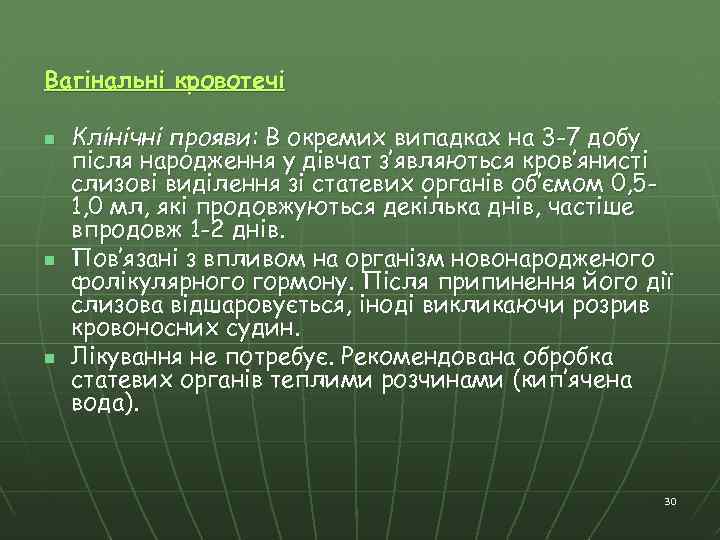 Вагінальні кровотечі

Клінічні прояви: В окремих випадках на 3-7 добу після народження у дівчат з'являються кров'янисті слизові виділення зі статевих органів об'ємом 0,5-1,0 мл, які продовжуються декілька днів, частіше впродовж 1-2 днів.

Пов'язані з впливом на організм новонародженого фолікулярного гормону. Після припинення його дії слизова відшаровується, іноді викликаючи розрив кровоносних судин.

Лікування не потребує. Рекомендована обробка статевих органів теплими розчинами (кип'ячена вода).

30